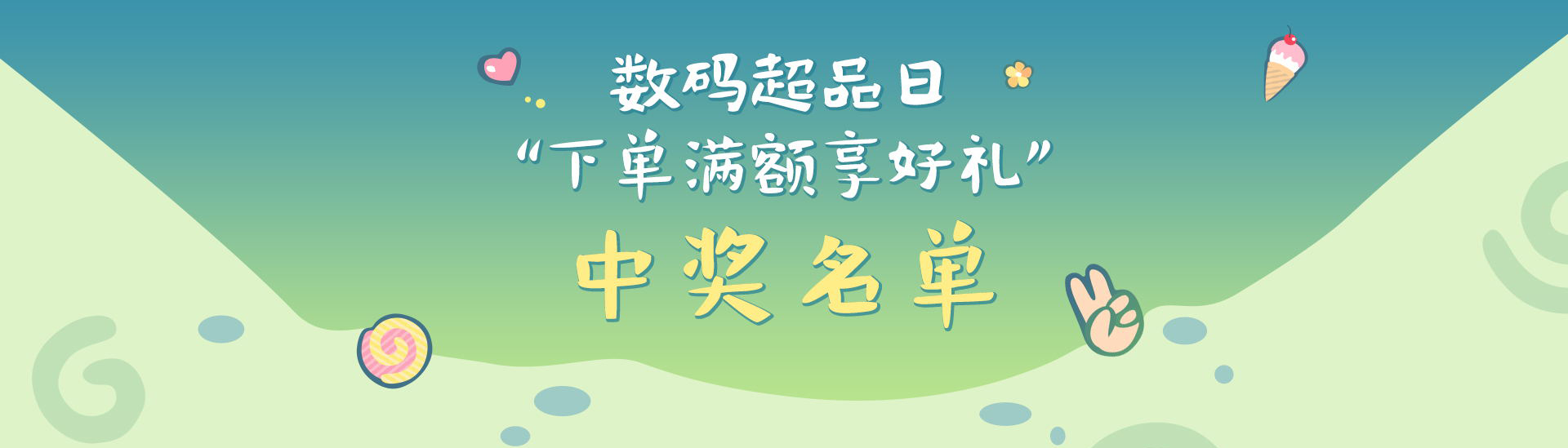 数码超品日
“下单满额享好礼”
中奖名单